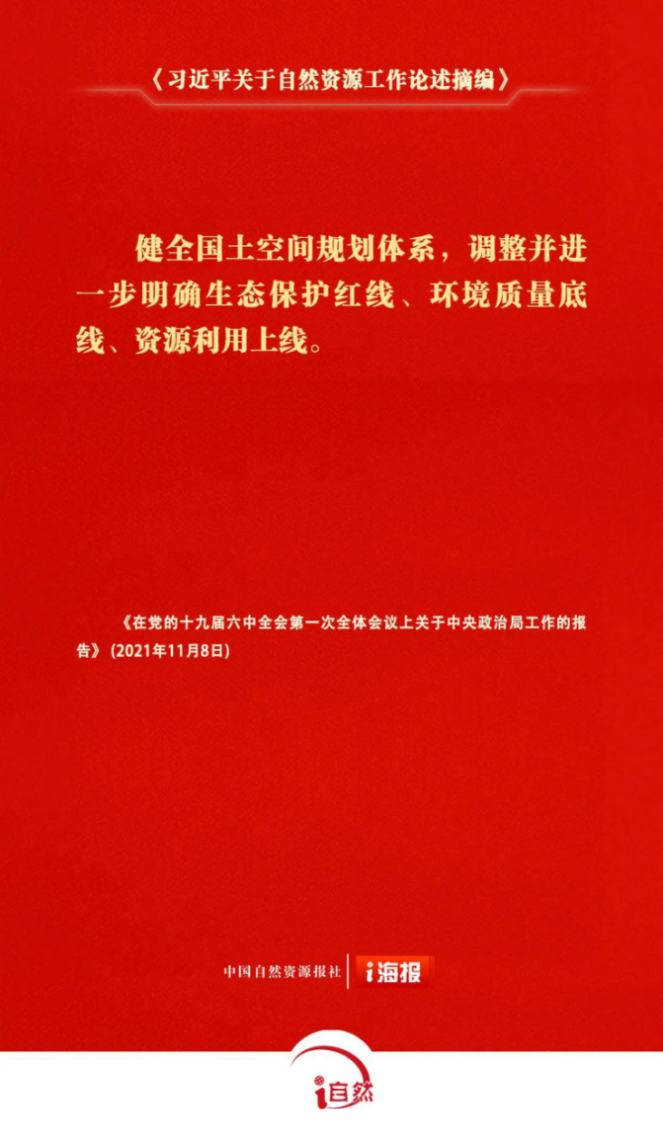 《习近平关于自然资源工作论述摘编》

健全国土空间规划体系，调整并进一步明确生态保护红线、环境质量底线、资源利用上线。

《在党的十九届六中全会第一次全体会议上关于中央政治局工作的报告》(2021年11月8日)

中国自然资源报社

i海报

i自然